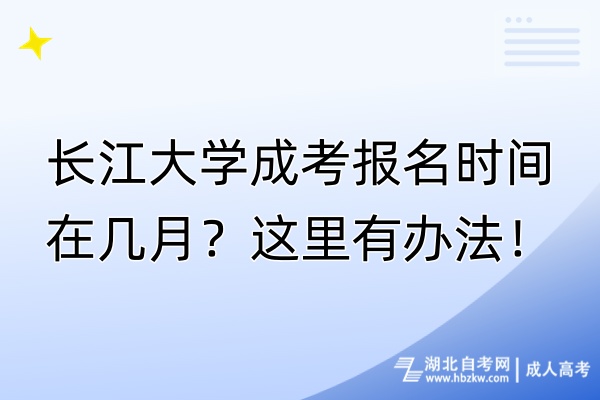 长江大学成考报名时间在几月？这里有办法！

湖北自考网 | 成人高考
www.hbzkw.com